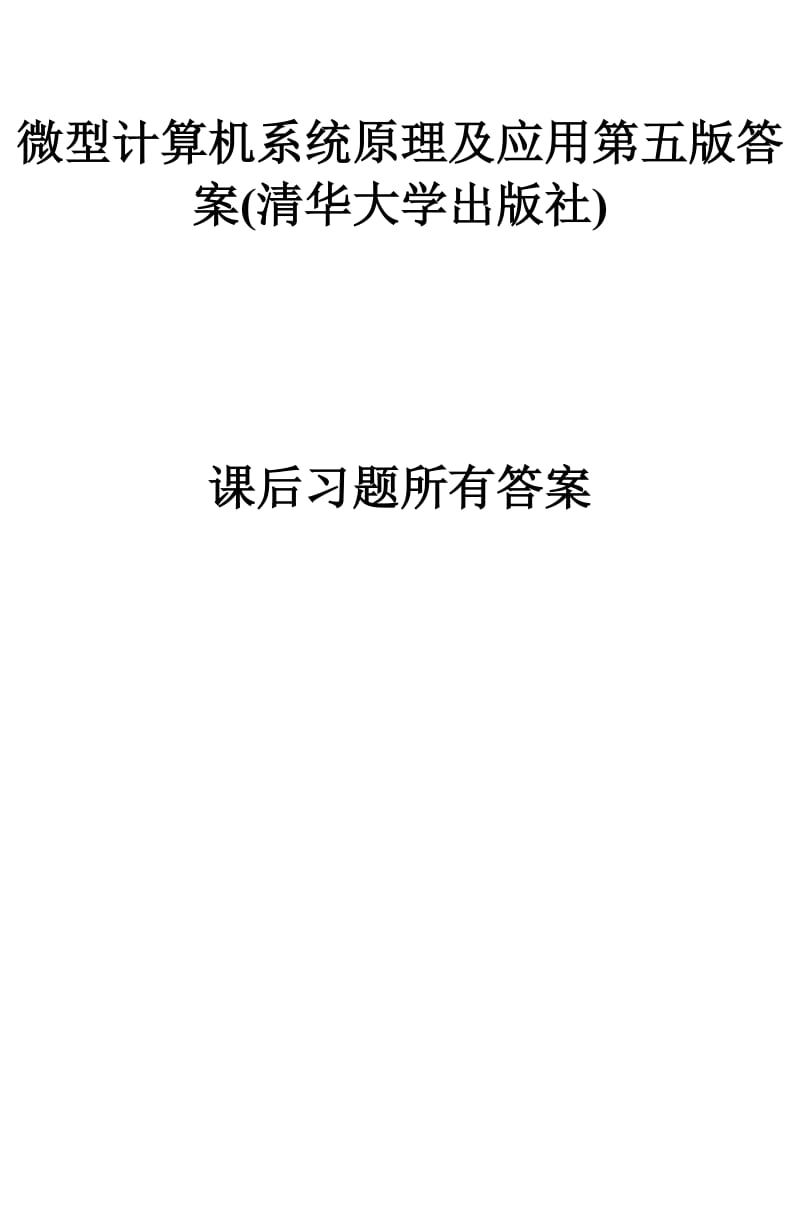 微型计算机系统原理及应用第五版答案(清华大学出版社)

课后习题所有答案